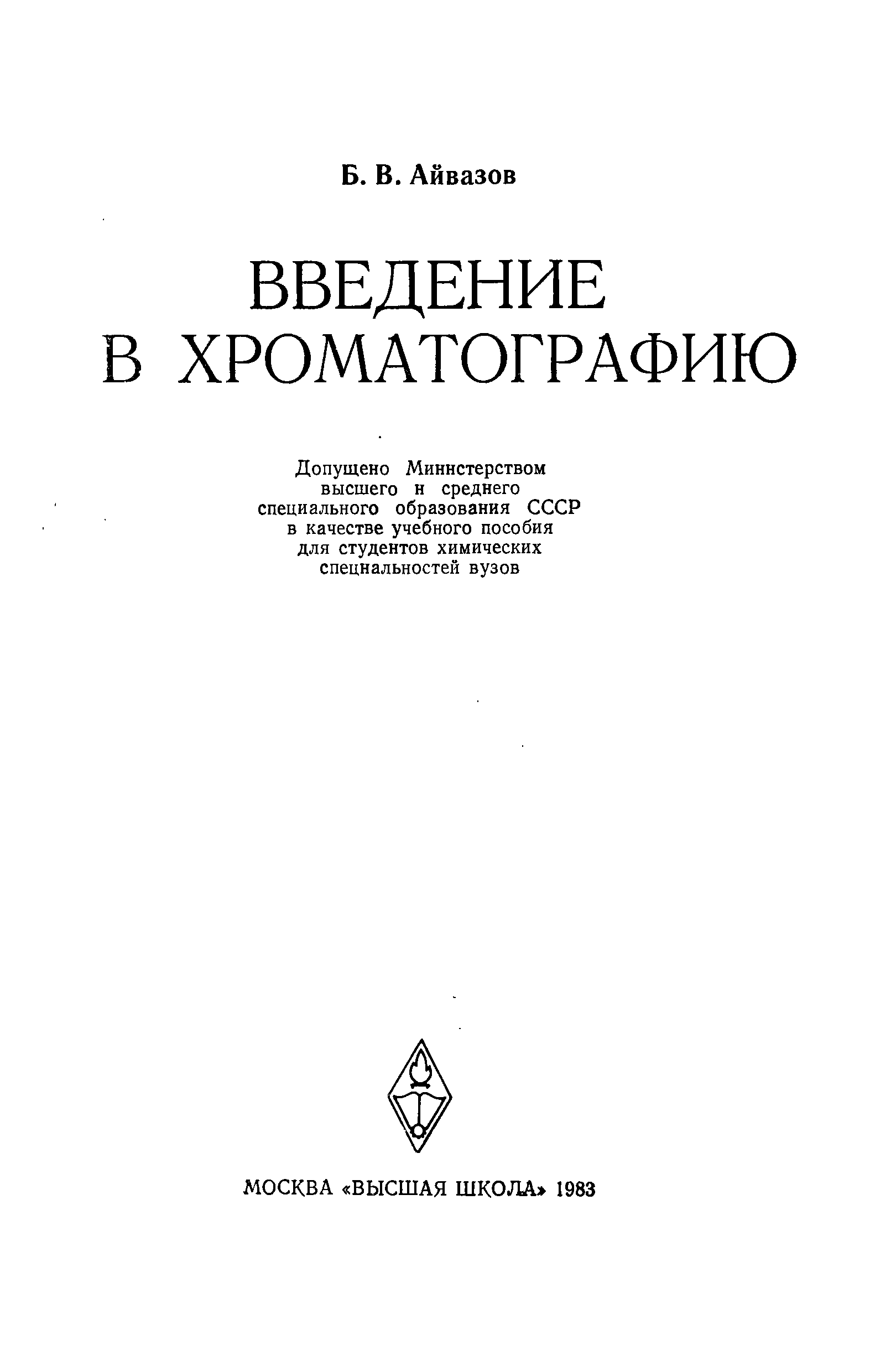 Б. В. Айвазов

ВВЕДЕНИЕ В ХРОМАТОГРАФИЮ

Допущено Министерством высшего и среднего специального образования СССР в качестве учебного пособия для студентов химических специальностей вузов

МОСКВА «ВЫСШАЯ ШКОЛА» 1983